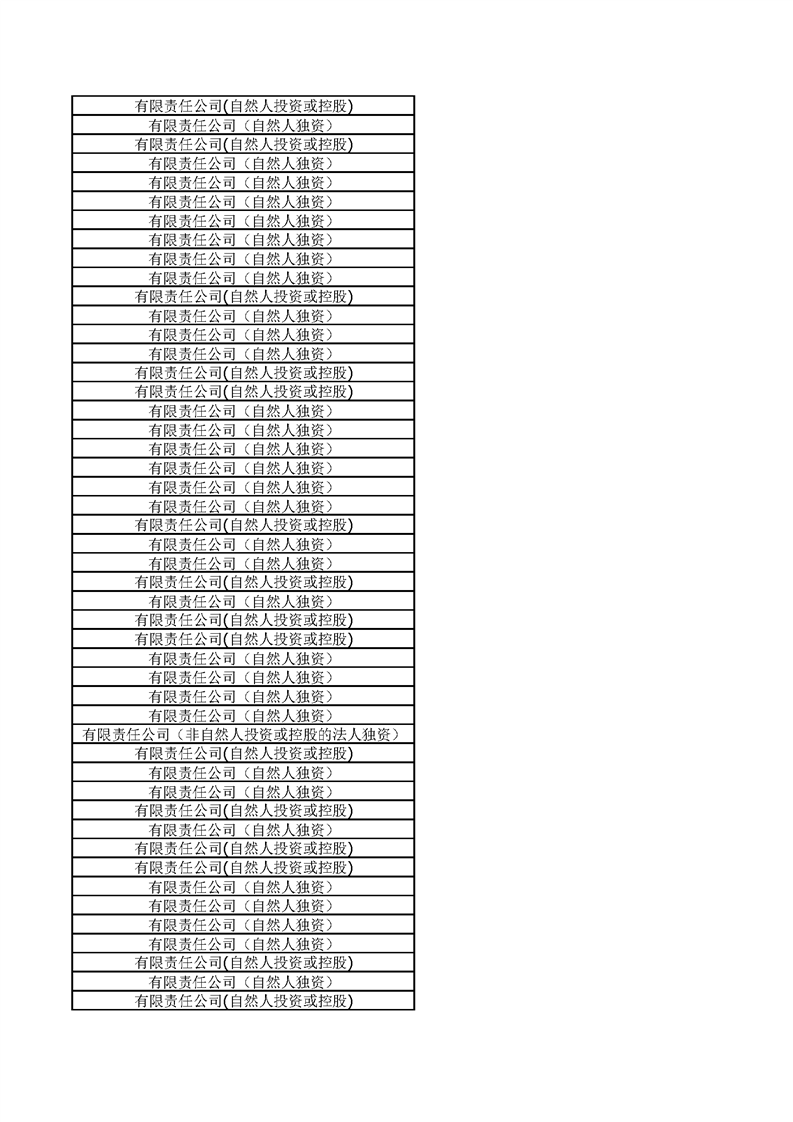 | 有限责任公司(自然人投资或控股) |
|---|
| 有限责任公司（自然人独资） |
| 有限责任公司(自然人投资或控股) |
| 有限责任公司（自然人独资） |
| 有限责任公司（自然人独资） |
| 有限责任公司（自然人独资） |
| 有限责任公司（自然人独资） |
| 有限责任公司（自然人独资） |
| 有限责任公司（自然人独资） |
| 有限责任公司（自然人独资） |
| 有限责任公司(自然人投资或控股) |
| 有限责任公司（自然人独资） |
| 有限责任公司（自然人独资） |
| 有限责任公司（自然人独资） |
| 有限责任公司(自然人投资或控股) |
| 有限责任公司(自然人投资或控股) |
| 有限责任公司（自然人独资） |
| 有限责任公司（自然人独资） |
| 有限责任公司（自然人独资） |
| 有限责任公司（自然人独资） |
| 有限责任公司（自然人独资） |
| 有限责任公司（自然人独资） |
| 有限责任公司(自然人投资或控股) |
| 有限责任公司（自然人独资） |
| 有限责任公司（自然人独资） |
| 有限责任公司(自然人投资或控股) |
| 有限责任公司（自然人独资） |
| 有限责任公司(自然人投资或控股) |
| 有限责任公司(自然人投资或控股) |
| 有限责任公司（自然人独资） |
| 有限责任公司（自然人独资） |
| 有限责任公司（自然人独资） |
| 有限责任公司（自然人独资） |
| 有限责任公司（非自然人投资或控股的法人独资） |
| 有限责任公司(自然人投资或控股) |
| 有限责任公司（自然人独资） |
| 有限责任公司（自然人独资） |
| 有限责任公司(自然人投资或控股) |
| 有限责任公司（自然人独资） |
| 有限责任公司(自然人投资或控股) |
| 有限责任公司(自然人投资或控股) |
| 有限责任公司（自然人独资） |
| 有限责任公司（自然人独资） |
| 有限责任公司（自然人独资） |
| 有限责任公司（自然人独资） |
| 有限责任公司(自然人投资或控股) |
| 有限责任公司（自然人独资） |
| 有限责任公司(自然人投资或控股) |